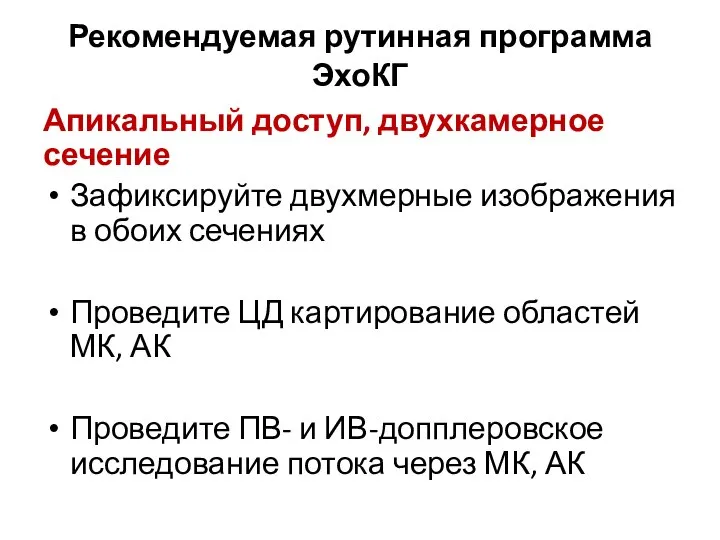 Рекомендуемая рутинная программа ЭхоКГ

Апикальный доступ, двухкамерное сечение

• Зафиксируйте двухмерные изображения в обоих сечениях

• Проведите ЦД картирование областей МК, АК

• Проведите ПВ- и ИВ-допплеровское исследование потока через МК, АК